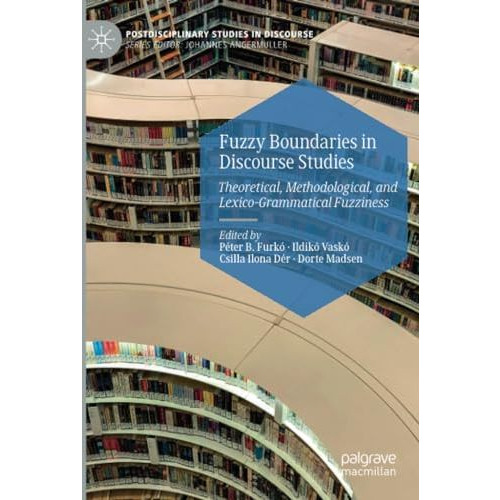 POSTDISCIPLINARY STUDIES IN DISCOURSE
SERIES EDITOR: JOHANNES ANGERMULLER

Fuzzy Boundaries in Discourse Studies

Theoretical, Methodological, and Lexico-Grammatical Fuzziness

Edited by
Péter B. Furkó · Ildikó Vaskó
Csilla Ilona Dér · Dorte Madsen

palgrave
macmillan